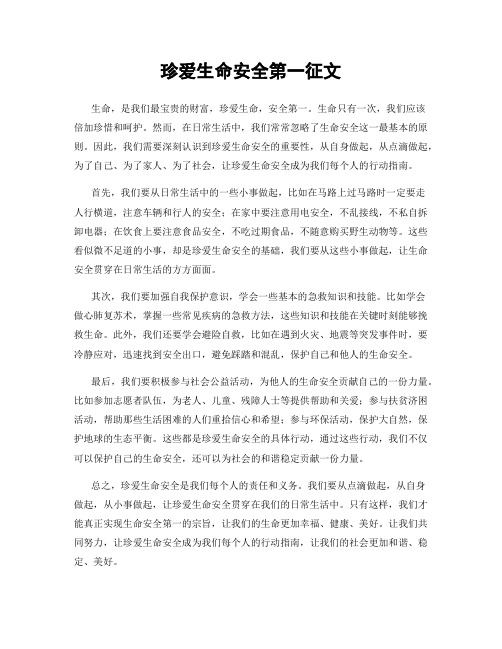 珍爱生命安全第一征文

生命，是我们最宝贵的财富，珍爱生命，安全第一。生命只有一次，我们应该倍加珍惜和呵护。然而，在日常生活中，我们常常忽略了生命安全这一最基本的原则。因此，我们需要深刻认识到珍爱生命安全的重要性，从自身做起，从点滴做起，为了自己、为了家人、为了社会，让珍爱生命安全成为我们每个人的行动指南。

首先，我们要从日常生活中的一些小事做起，比如在马路上过马路时一定要走人行横道，注意车辆和行人的安全；在家中要注意用电安全，不乱接线，不私自拆卸电器；在饮食上要注意食品安全，不吃过期食品，不随意购买野生动物等。这些看似微不足道的小事，却是珍爱生命安全的基础，我们要从这些小事做起，让生命安全贯穿在日常生活的方方面面。

其次，我们要加强自我保护意识，学会一些基本的急救知识和技能。比如学会做心肺复苏术，掌握一些常见疾病的急救方法，这些知识和技能在关键时刻能够挽救生命。此外，我们还要学会避险自救，比如在遇到火灾、地震等突发事件时，要冷静应对，迅速找到安全出口，避免踩踏和混乱，保护自己和他人的生命安全。

最后，我们要积极参与社会公益活动，为他人的生命安全贡献自己的一份力量。比如参加志愿者队伍，为老人、儿童、残障人士等提供帮助和关爱；参与扶贫济困活动，帮助那些生活困难的人们重拾信心和希望；参与环保活动，保护大自然，保护地球的生态平衡。这些都是珍爱生命安全的具体行动，通过这些行动，我们不仅可以保护自己的生命安全，还可以为社会的和谐稳定贡献一份力量。

总之，珍爱生命安全是我们每个人的责任和义务。我们要从点滴做起，从自身做起，从小事做起，让珍爱生命安全贯穿在我们的日常生活中。只有这样，我们才能真正实现生命安全第一的宗旨，让我们的生命更加幸福、健康、美好。让我们共同努力，让珍爱生命安全成为我们每个人的行动指南，让我们的社会更加和谐、稳定、美好。